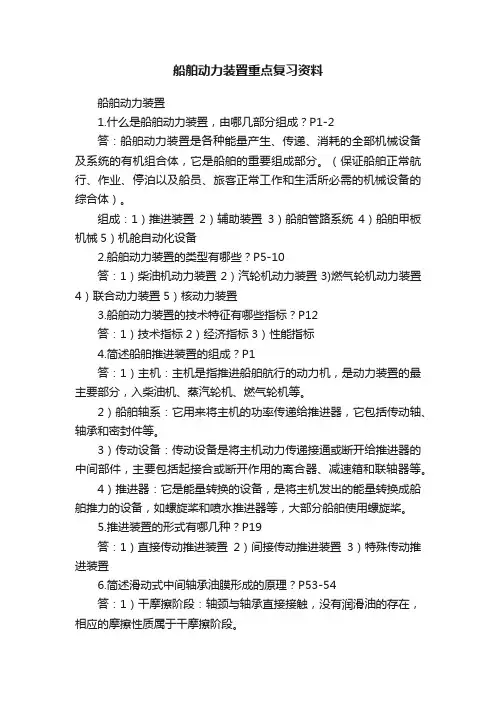 船舶动力装置重点复习资料

船舶动力装置

1.什么是船舶动力装置，由哪几部分组成？P1-2

答：船舶动力装置是各种能量产生、传递、消耗的全部机械设备及系统的有机组合体，它是船舶的重要组成部分。（保证船舶正常航行、作业、停泊以及船员、旅客正常工作和生活所必需的机械设备的综合体）。

组成：1）推进装置 2）辅助装置 3）船舶管路系统 4）船舶甲板机械 5）机舱自动化设备

2.船舶动力装置的类型有哪些？P5-10

答：1）柴油机动力装置 2）汽轮机动力装置 3)燃气轮机动力装置 4）联合动力装置 5）核动力装置

3.船舶动力装置的技术特征有哪些指标？P12

答：1）技术指标 2）经济指标 3）性能指标

4.简述船舶推进装置的组成？P1

答：1）主机：主机是指推进船舶航行的动力机，是动力装置的最主要部分，入柴油机、蒸汽轮机、燃气轮机等。

2）船舶轴系：它用来将主机的功率传递给推进器，它包括传动轴、轴承和密封件等。

3）传动设备：传动设备是将主机动力传递接通或断开给推进器的中间部件，主要包括起接合或断开作用的离合器、减速箱和联轴器等。

4）推进器：它是能量转换的设备，是将主机发出的能量转换成船舶推力的设备，如螺旋桨和喷水推进器等，大部分船舶使用螺旋桨。

5.推进装置的形式有哪几种？P19

答：1）直接传动推进装置 2）间接传动推进装置 3）特殊传动推进装置

6.简述滑动式中间轴承油膜形成的原理？P53-54

答：1）干摩擦阶段：轴颈与轴承直接接触，没有润滑油的存在，相应的摩擦性质属于干摩擦阶段。